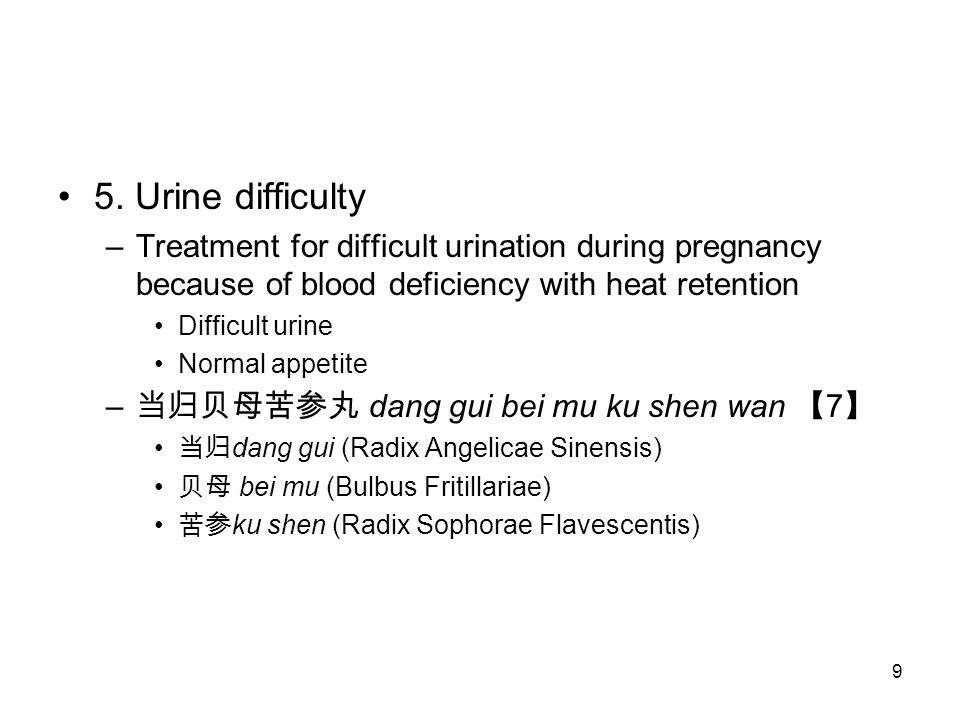 • 5. Urine difficulty
– Treatment for difficult urination during pregnancy because of blood deficiency with heat retention
• Difficult urine
• Normal appetite
– 当归贝母苦参丸 dang gui bei mu ku shen wan 【7】
• 当归dang gui (Radix Angelicae Sinensis)
• 贝母 bei mu (Bulbus Fritillariae)
• 苦参ku shen (Radix Sophorae Flavescentis)

9